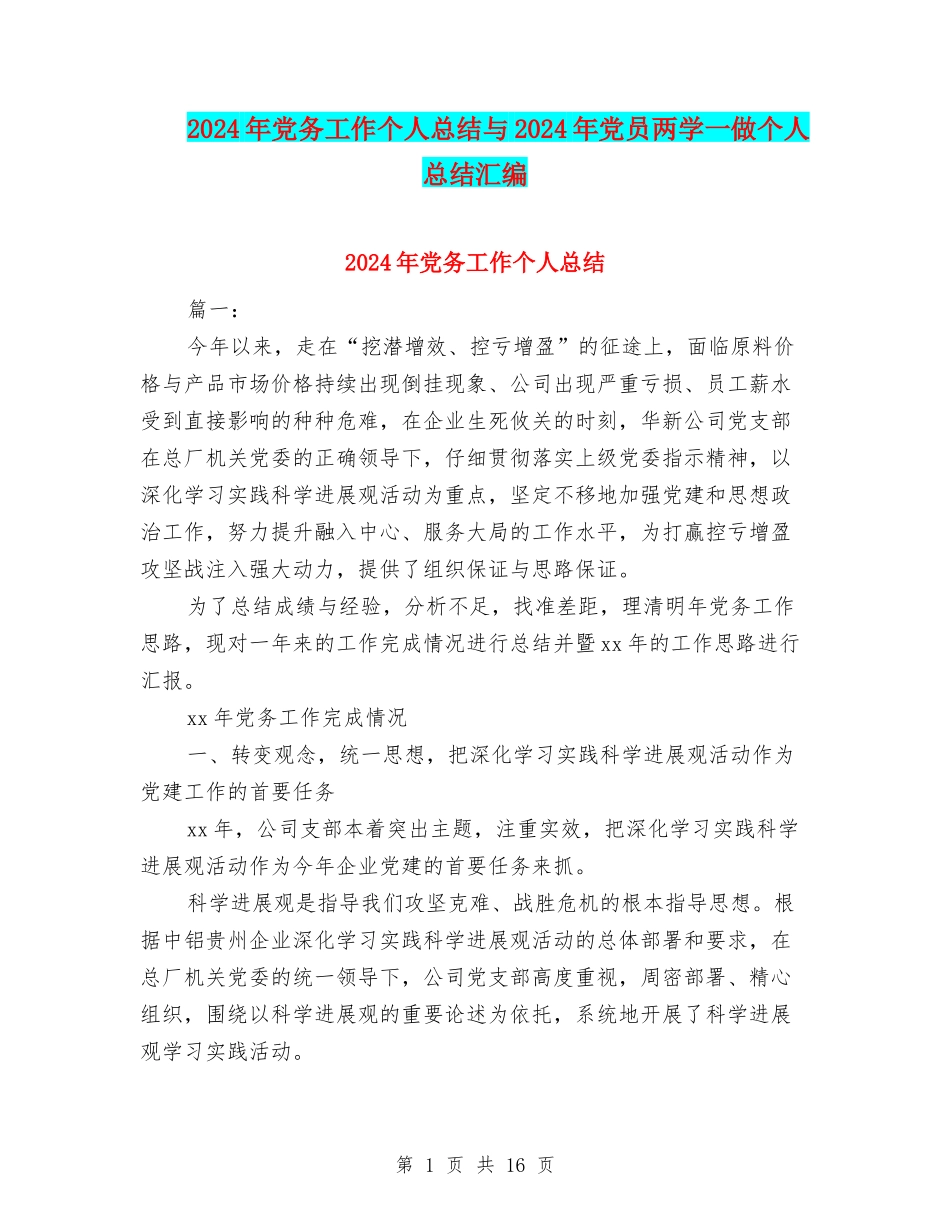 2024年党务工作个人总结与2024年党员两学一做个人总结汇编

2024年党务工作个人总结

篇一：

今年以来，走在“挖潜增效、控亏增盈”的征途上，面临原料价格与产品市场价格持续出现倒挂现象、公司出现严重亏损、员工薪水受到直接影响的种种危难，在企业生死攸关的时刻，华新公司党支部在总厂机关党委的正确领导下，仔细贯彻落实上级党委指示精神，以深化学习实践科学进展观活动为重点，坚定不移地加强党建和思想政治工作，努力提升融入中心、服务大局的工作水平，为打赢控亏增盈攻坚战注入强大动力，提供了组织保证与思路保证。

为了总结成绩与经验，分析不足，找准差距，理清明年党务工作思路，现对一年来的工作完成情况进行总结并暨xx年的工作思路进行汇报。

xx年党务工作完成情况

一、转变观念，统一思想，把深化学习实践科学进展观活动作为党建工作的首要任务

xx年，公司支部本着突出主题，注重实效，把深化学习实践科学进展观活动作为今年企业党建的首要任务来抓。

科学进展观是指导我们攻坚克难、战胜危机的根本指导思想。根据中铝贵州企业深化学习实践科学进展观活动的总体部署和要求，在总厂机关党委的统一领导下，公司党支部高度重视，周密部署、精心组织，围绕以科学进展观的重要论述为依托，系统地开展了科学进展观学习实践活动。

第 1 页 共 16 页